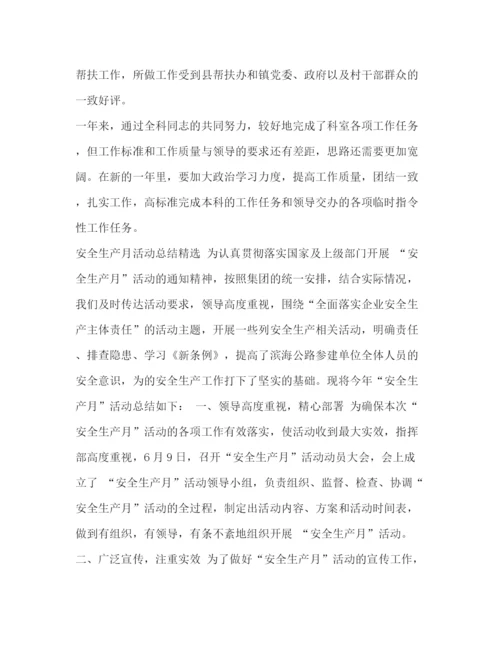 帮扶工作，所做工作受到县帮扶办和镇党委、政府以及村干部群众的一致好评。

一年来，通过全科同志的共同努力，较好地完成了科室各项工作任务，但工作标准和工作质量与领导的要求还有差距，思路还需要更加宽阔。在新的一年里，要加大政治学习力度，提高工作质量，团结一致，扎实工作，高标准完成本科的工作任务和领导交办的各项临时指令性工作任务。

安全生产月活动总结精选 为认真贯彻落实国家及上级部门开展 “安全生产月”活动的通知精神，按照集团的统一安排，结合实际情况，我们及时传达活动要求，领导高度重视，围绕“全面落实企业安全生产主体责任”的活动主题，开展一些列安全生产相关活动，明确责任、排查隐患、学习《新条例》，提高了滨海公路参建单位全体人员的安全意识，为的安全生产工作打下了坚实的基础。现将今年“安全生产月”活动总结如下： 一、领导高度重视，精心部署 为确保本次“安全生产月”活动的各项工作有效落实，使活动收到最大实效，指挥部高度重视，6月9日，召开“安全生产月”活动动员大会，会上成立了 “安全生产月”活动领导小组，负责组织、监督、检查、协调“安全生产月”活动的全过程，制定出活动内容、方案和活动时间表，做到有组织，有领导，有条不紊地组织开展 “安全生产月”活动。

二、广泛宣传，注重实效 为了做好“安全生产月”活动的宣传工作，